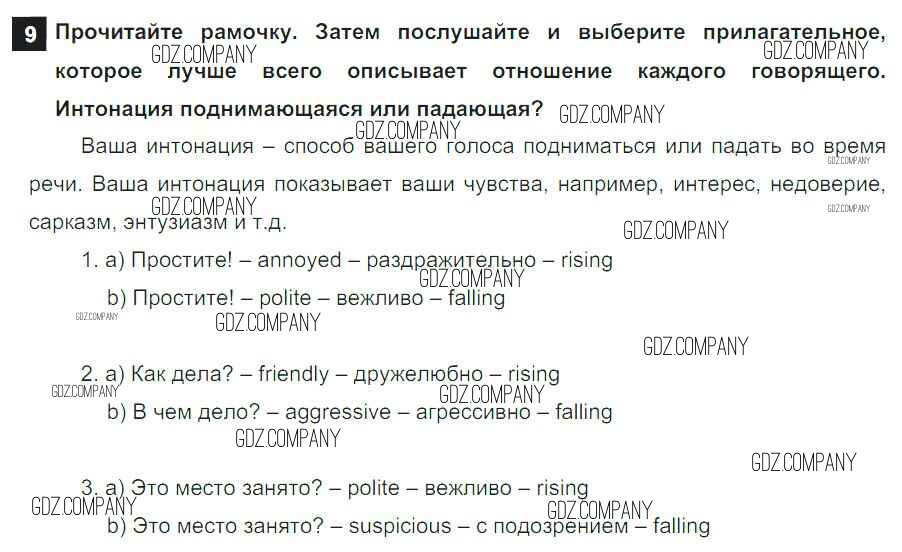 9 Прочитайте рамочку. Затем послушайте и выберите прилагательное, которое лучше всего описывает отношение каждого говорящего.

Интонация поднимающаяся или падающая?

Ваша интонация – способ вашего голоса подниматься или падать во время речи. Ваша интонация показывает ваши чувства, например, интерес, недоверие, сарказм, энтузиазм и т.д.

1. a) Простите! – annoyed – раздражительно – rising
b) Простите! – polite – вежливо – falling

2. a) Как дела? – friendly – дружелюбно – rising
b) В чем дело? – aggressive – агрессивно – falling

3. a) Это место занято? – polite – вежливо – rising
b) Это место занято? – suspicious – с подозрением – falling

GDZ.COMPANY